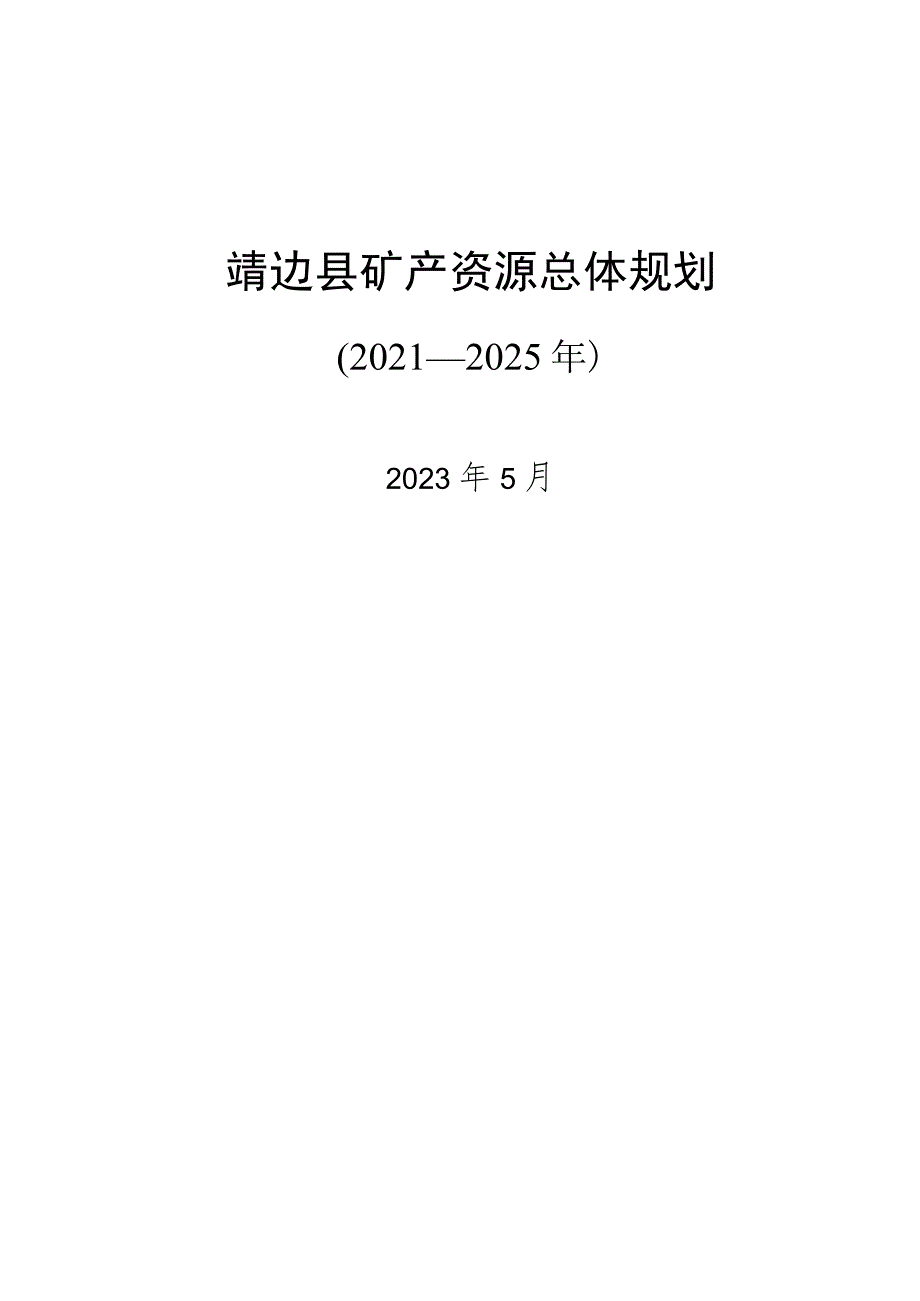 靖边县矿产资源总体规划

(2021—2025年)

2023年5月